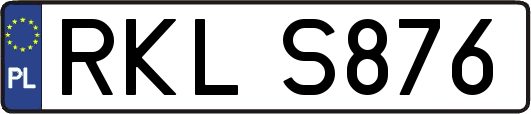 PL
RKL S876